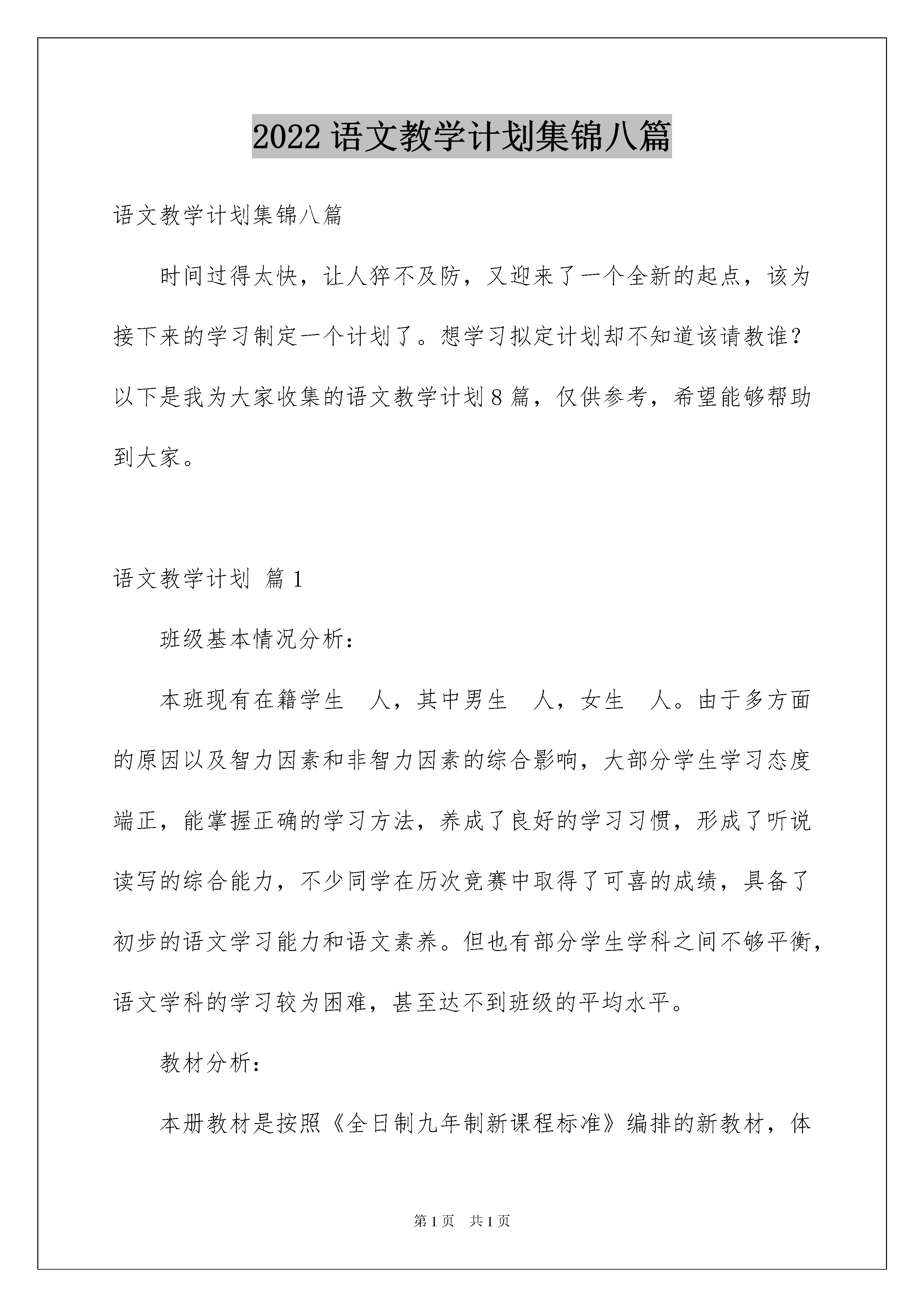 2022 语文教学计划集锦八篇

语文教学计划集锦八篇

时间过得太快，让人猝不及防，又迎来了一个全新的起点，该为接下来的学习制定一个计划了。想学习拟定计划却不知道该请教谁？以下是我为大家收集的语文教学计划 8 篇，仅供参考，希望能够帮助到大家。

语文教学计划 篇 1

班级基本情况分析：

本班现有在籍学生 人，其中男生 人，女生 人。由于多方面的原因以及智力因素和非智力因素的综合影响，大部分学生学习态度端正，能掌握正确的学习方法，养成了良好的学习习惯，形成了听说读写的综合能力，不少同学在历次竞赛中取得了可喜的成绩，具备了初步的语文学习能力和语文素养。但也有部分学生学科之间不够平衡，语文学科的学习较为困难，甚至达不到班级的平均水平。

教材分析：

本册教材是按照《全日制九年制新课程标准》编排的新教材，体

第 1 页 共 1 页